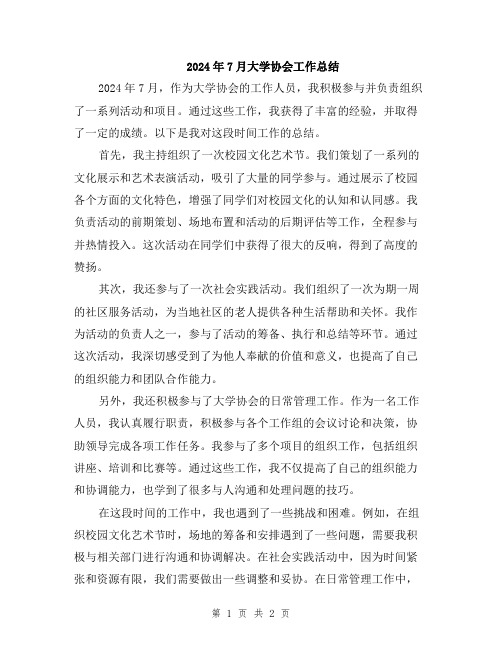 2024年7月大学协会工作总结

2024年7月，作为大学协会的工作人员，我积极参与并负责组织了一系列活动和项目。通过这些工作，我获得了丰富的经验，并取得了一定的成绩。以下是我对这段时间工作的总结。

首先，我主持组织了一次校园文化艺术节。我们策划了一系列的文化展示和艺术表演活动，吸引了大量的同学参与。通过展示了校园各个方面的文化特色，增强了同学们对校园文化的认知和认同感。我负责活动的前期策划、场地布置和活动的后期评估等工作，全程参与并热情投入。这次活动在同学们中获得了很大的反响，得到了高度的赞扬。

其次，我还参与了一次社会实践活动。我们组织了一次为期一周的社区服务活动，为当地社区的老人提供各种生活帮助和关怀。我作为活动的负责人之一，参与了活动的筹备、执行和总结等环节。通过这次活动，我深切感受到了为他人奉献的价值和意义，也提高了自己的组织能力和团队合作能力。

另外，我还积极参与了大学协会的日常管理工作。作为一名工作人员，我认真履行职责，积极参与各个工作组的会议讨论和决策，协助领导完成各项工作任务。我参与了多个项目的组织工作，包括组织讲座、培训和比赛等。通过这些工作，我不仅提高了自己的组织能力和协调能力，也学到了很多与人沟通和处理问题的技巧。

在这段时间的工作中，我也遇到了一些挑战和困难。例如，在组织校园文化艺术节时，场地的筹备和安排遇到了一些问题，需要我积极与相关部门进行沟通和协调解决。在社会实践活动中，因为时间紧张和资源有限，我们需要做出一些调整和妥协。在日常管理工作中，

第 1 页 共 2 页